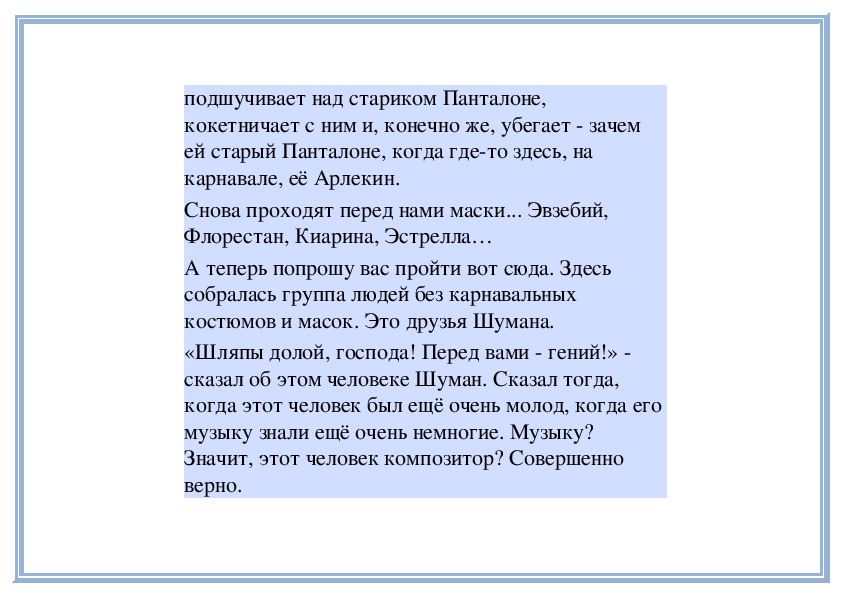 подшучивает над стариком Панталоне, кокетничает с ним и, конечно же, убегает - зачем ей старый Панталоне, когда где-то здесь, на карнавале, её Арлекин.

Снова проходят перед нами маски... Эвзебий, Флорестан, Киарина, Эстрелла…

А теперь попрошу вас пройти вот сюда. Здесь собралась группа людей без карнавальных костюмов и масок. Это друзья Шумана.

«Шляпы долой, господа! Перед вами - гений!» - сказал об этом человеке Шуман. Сказал тогда, когда этот человек был ещё очень молод, когда его музыку знали ещё очень немногие. Музыку? Значит, этот человек композитор? Совершенно верно.